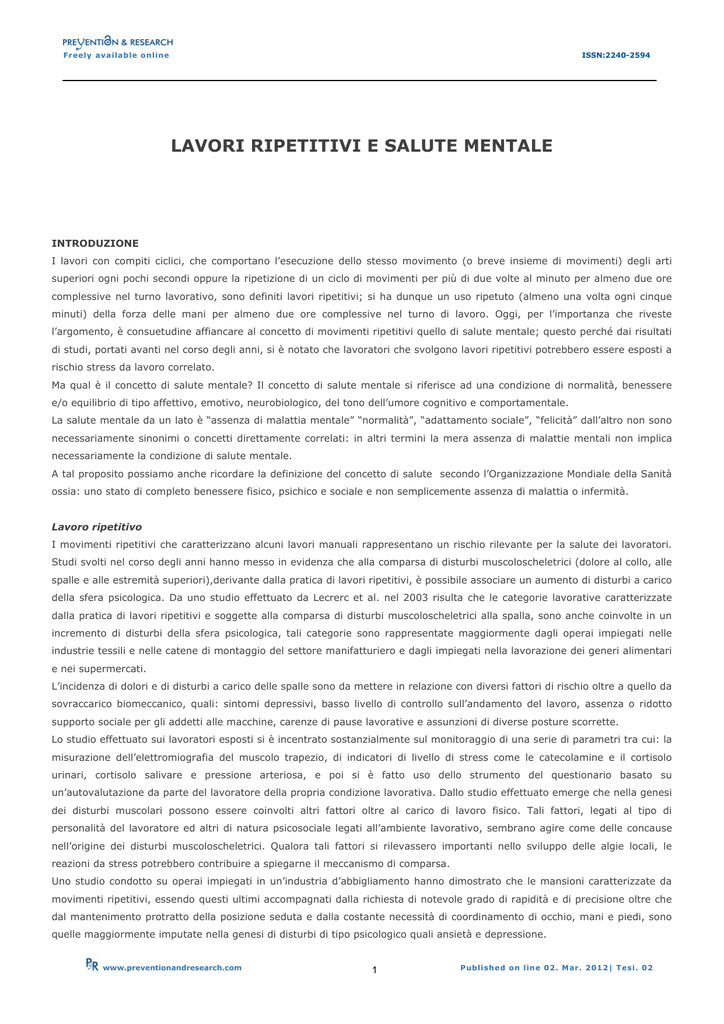 PREVENTION & RESEARCH
Freely available online

ISSN:2240-2594

LAVORI RIPETITIVI E SALUTE MENTALE

INTRODUZIONE
I lavori con compiti ciclici, che comportano l'esecuzione dello stesso movimento (o breve insieme di movimenti) degli arti superiori ogni pochi secondi oppure la ripetizione di un ciclo di movimenti per più di due volte al minuto per almeno due ore complessive nel turno lavorativo, sono definiti lavori ripetitivi; si ha dunque un uso ripetuto (almeno una volta ogni cinque minuti) della forza delle mani per almeno due ore complessive nel turno di lavoro. Oggi, per l'importanza che riveste l'argomento, è consuetudine affiancare al concetto di movimenti ripetitivi quello di salute mentale; questo perché dai risultati di studi, portati avanti nel corso degli anni, si è notato che lavoratori che svolgono lavori ripetitivi potrebbero essere esposti a rischio stress da lavoro correlato.
Ma qual è il concetto di salute mentale? Il concetto di salute mentale si riferisce ad una condizione di normalità, benessere e/o equilibrio di tipo affettivo, emotivo, neurobiologico, del tono dell'umore cognitivo e comportamentale.
La salute mentale da un lato è "assenza di malattia mentale" "normalità", "adattamento sociale", "felicità" dall'altro non sono necessariamente sinonimi o concetti direttamente correlati: in altri termini la mera assenza di malattie mentali non implica necessariamente la condizione di salute mentale.
A tal proposito possiamo anche ricordare la definizione del concetto di salute secondo l'Organizzazione Mondiale della Sanità ossia: uno stato di completo benessere fisico, psichico e sociale e non semplicemente assenza di malattia o infermità.

Lavoro ripetitivo
I movimenti ripetitivi che caratterizzano alcuni lavori manuali rappresentano un rischio rilevante per la salute dei lavoratori. Studi svolti nel corso degli anni hanno messo in evidenza che alla comparsa di disturbi muscoloscheletrici (dolore al collo, alle spalle e alle estremità superiori),derivante dalla pratica di lavori ripetitivi, è possibile associare un aumento di disturbi a carico della sfera psicologica. Da uno studio effettuato da Lecrerc et al. nel 2003 risulta che le categorie lavorative caratterizzate dalla pratica di lavori ripetitivi e soggette alla comparsa di disturbi muscoloscheletrici alla spalla, sono anche coinvolte in un incremento di disturbi della sfera psicologica, tali categorie sono rappresentate maggiormente dagli operai impiegati nelle industrie tessili e nelle catene di montaggio del settore manifatturiero e dagli impiegati nella lavorazione dei generi alimentari e nei supermercati.
L'incidenza di dolori e di disturbi a carico delle spalle sono da mettere in relazione con diversi fattori di rischio oltre a quello da sovraccarico biomeccanico, quali: sintomi depressivi, basso livello di controllo sull'andamento del lavoro, assenza o ridotto supporto sociale per gli addetti alle macchine, carenze di pause lavorative e assunzioni di diverse posture scorrette.
Lo studio effettuato sui lavoratori esposti si è incentrato sostanzialmente sul monitoraggio di una serie di parametri tra cui: la misurazione dell'elettromiografia del muscolo trapezio, di indicatori di livello di stress come le catecolamine e il cortisolo urinari, cortisolo salivare e pressione arteriosa, e poi si è fatto uso dello strumento del questionario basato su un'autovalutazione da parte del lavoratore della propria condizione lavorativa. Dallo studio effettuato emerge che nella genesi dei disturbi muscolari possono essere coinvolti altri fattori oltre al carico di lavoro fisico. Tali fattori, legati al tipo di personalità del lavoratore ed altri di natura psicosociale legati all'ambiente lavorativo, sembrano agire come delle concause nell'origine dei disturbi muscoloscheletrici. Qualora tali fattori si rilevassero importanti nello sviluppo delle algie locali, le reazioni da stress potrebbero contribuire a spiegarne il meccanismo di comparsa.
Uno studio condotto su operai impiegati in un'industria d'abbigliamento hanno dimostrato che le mansioni caratterizzate da movimenti ripetitivi, essendo questi ultimi accompagnati dalla richiesta di notevole grado di rapidità e di precisione oltre che dal mantenimento protratto della posizione seduta e dalla costante necessità di coordinamento di occhio, mani e piedi, sono quelle maggiormente imputate nella genesi di disturbi di tipo psicologico quali ansietà e depressione.

P&R www.preventionandresearch.com
1
Published on line 02. Mar. 2012| Tesi. 02